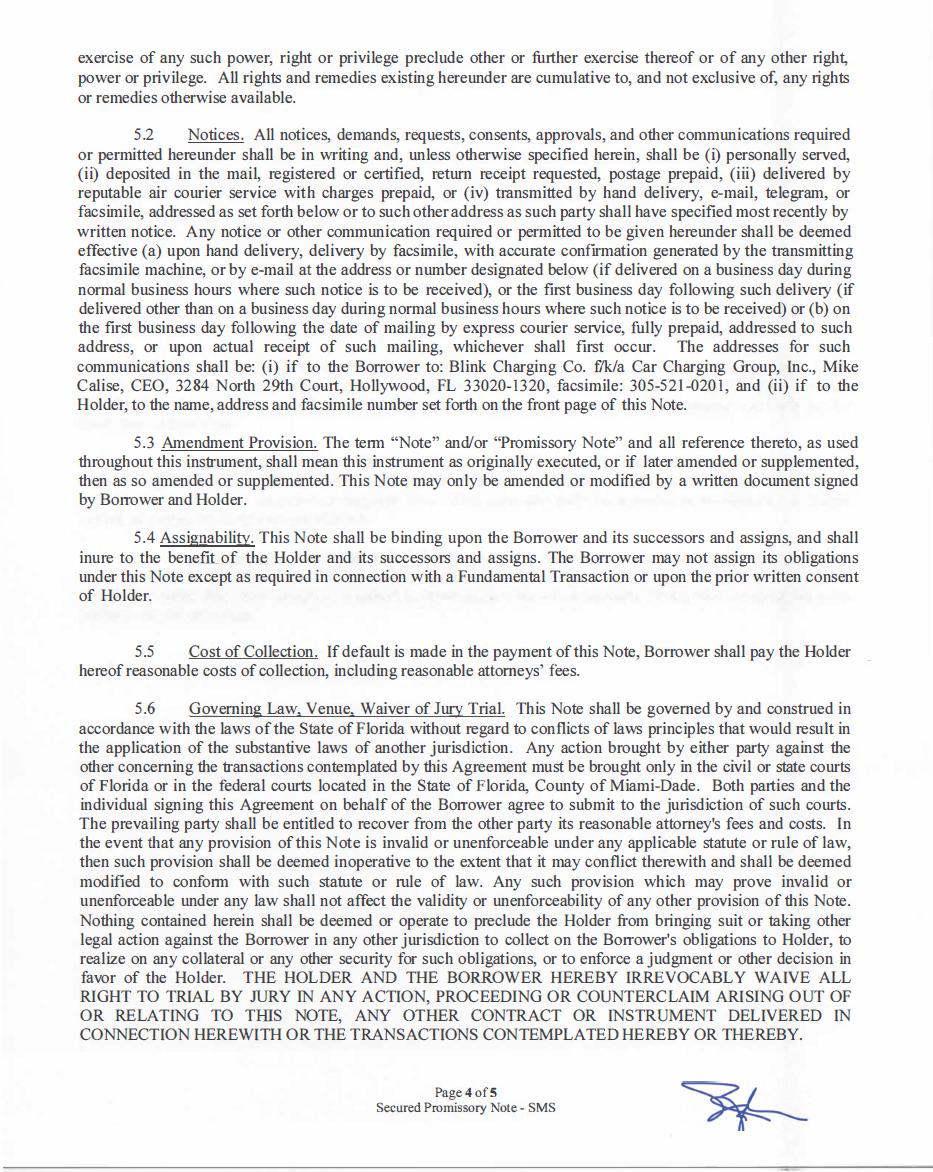 exercise of any such power, right or privilege preclude other or further exercise thereof or of any other right, power or privilege. All rights and remedies existing hereunder are cumulative to, and not exclusive of, any rights or remedies otherwise available.

5.2 Notices. All notices, demands, requests, consents, approvals, and other communications required or permitted hereunder shall be in writing and, unless otherwise specified herein, shall be (i) personally served, (ii) deposited in the mail, registered or certified, return receipt requested, postage prepaid, (iii) delivered by reputable air courier service with charges prepaid, or (iv) transmitted by hand delivery, e-mail, telegram, or facsimile, addressed as set forth below or to such other address as such party shall have specified most recently by written notice. Any notice or other communication required or permitted to be given hereunder shall be deemed effective (a) upon hand delivery, delivery by facsimile, with accurate confirmation generated by the transmitting facsimile machine, or by e-mail at the address or number designated below (if delivered on a business day during normal business hours where such notice is to be received), or the first business day following such delivery (if delivered other than on a business day during normal business hours where such notice is to be received) or (b) on the first business day following the date of mailing by express courier service, fully prepaid, addressed to such address, or upon actual receipt of such mailing, whichever shall first occur. The addresses for such communications shall be: (i) if to the Borrower to: Blink Charging Co. f/k/a Car Charging Group, Inc., Mike Calise, CEO, 3284 North 29th Court, Hollywood, FL 33020-1320, facsimile: 305-521-0201, and (ii) if to the Holder, to the name, address and facsimile number set forth on the front page of this Note.

5.3 Amendment Provision. The term "Note" and/or "Promissory Note" and all reference thereto, as used throughout this instrument, shall mean this instrument as originally executed, or if later amended or supplemented, then as so amended or supplemented. This Note may only be amended or modified by a written document signed by Borrower and Holder.

5.4 Assignability. This Note shall be binding upon the Borrower and its successors and assigns, and shall inure to the benefit of the Holder and its successors and assigns. The Borrower may not assign its obligations under this Note except as required in connection with a Fundamental Transaction or upon the prior written consent of Holder.

5.5 Cost of Collection. If default is made in the payment of this Note, Borrower shall pay the Holder hereof reasonable costs of collection, including reasonable attorneys' fees.

5.6 Governing Law, Venue, Waiver of Jury Trial. This Note shall be governed by and construed in accordance with the laws of the State of Florida without regard to conflicts of laws principles that would result in the application of the substantive laws of another jurisdiction. Any action brought by either party against the other concerning the transactions contemplated by this Agreement must be brought only in the civil or state courts of Florida or in the federal courts located in the State of Florida, County of Miami-Dade. Both parties and the individual signing this Agreement on behalf of the Borrower agree to submit to the jurisdiction of such courts. The prevailing party shall be entitled to recover from the other party its reasonable attorney's fees and costs. In the event that any provision of this Note is invalid or unenforceable under any applicable statute or rule of law, then such provision shall be deemed inoperative to the extent that it may conflict therewith and shall be deemed modified to conform with such statute or rule of law. Any such provision which may prove invalid or unenforceable under any law shall not affect the validity or unenforceability of any other provision of this Note. Nothing contained herein shall be deemed or operate to preclude the Holder from bringing suit or taking other legal action against the Borrower in any other jurisdiction to collect on the Borrower's obligations to Holder, to realize on any collateral or any other security for such obligations, or to enforce a judgment or other decision in favor of the Holder. THE HOLDER AND THE BORROWER HEREBY IRREVOCABLY WAIVE ALL RIGHT TO TRIAL BY JURY IN ANY ACTION, PROCEEDING OR COUNTERCLAIM ARISING OUT OF OR RELATING TO THIS NOTE, ANY OTHER CONTRACT OR INSTRUMENT DELIVERED IN CONNECTION HEREWITH OR THE TRANSACTIONS CONTEMPLATED HEREBY OR THEREBY.

Page 4 of 5
Secured Promissory Note - SMS